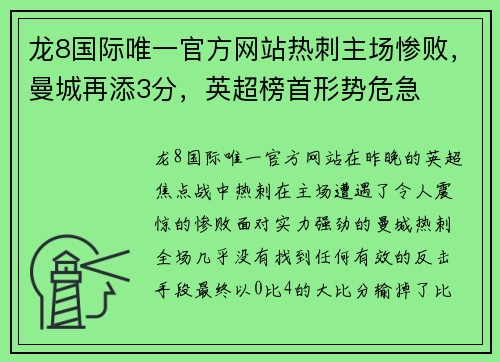 龙8国际唯一官方网站热刺主场惨败，曼城再添3分，英超榜首形势危急

龙8国际唯一官方网站在昨晚的英超焦点战中热刺在主场遭遇了令人震惊的惨败面对实力强劲的曼城热刺全场几乎没有找到任何有效的反击手段最终以0比4的大比分输掉了比